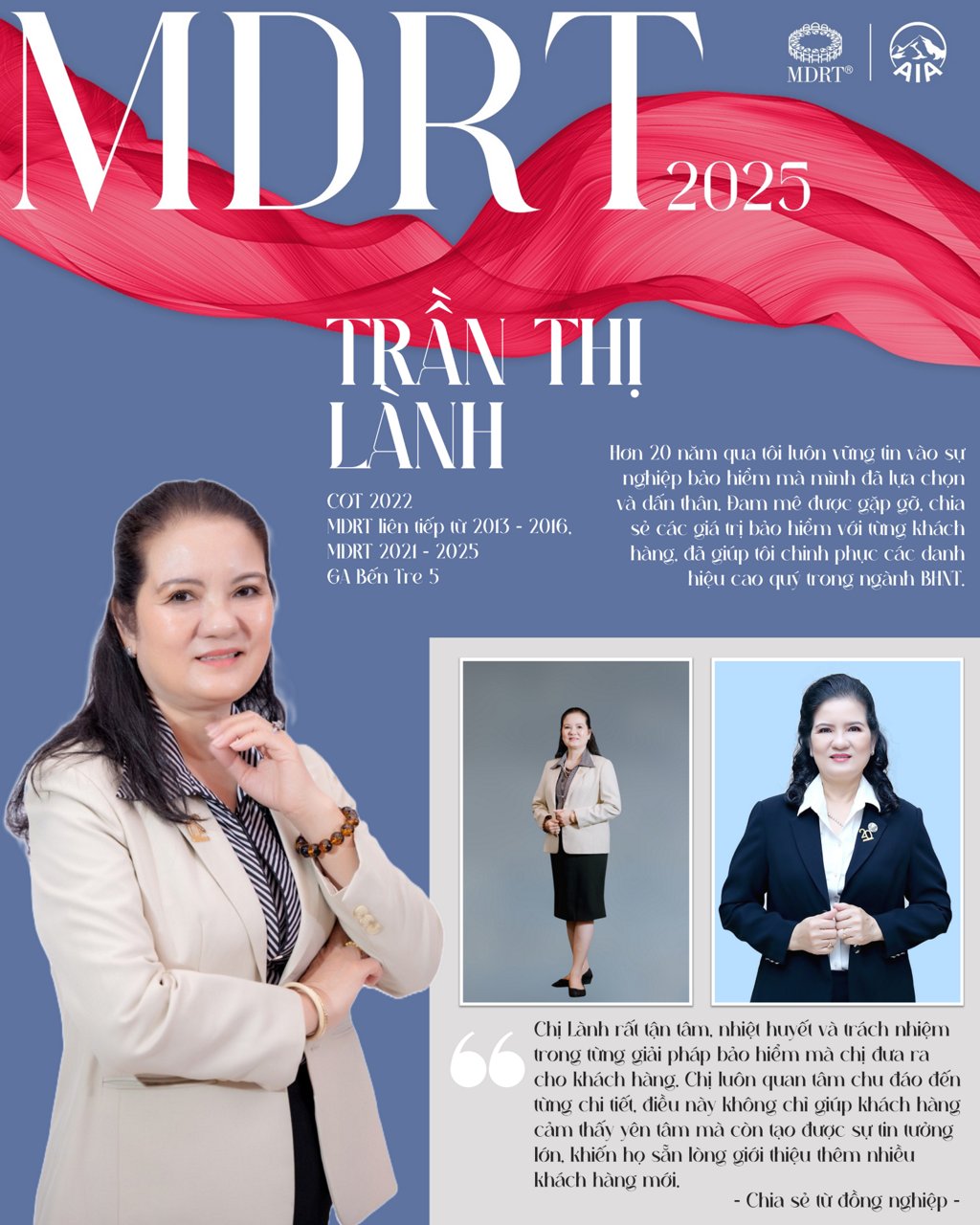 MDRT 2025

MDRT®

AIA

TRẦN THỊ LÀNH

COT 2022
MDRT liên tiếp từ 2013 - 2016,
MDRT 2021 - 2025
GA Bến Tre 5

Hơn 20 năm qua tôi luôn vững tin vào sự nghiệp bảo hiểm mà mình đã lựa chọn và dấn thân. Đam mê được gặp gỡ, chia sẻ các giá trị bảo hiểm với từng khách hàng, đã giúp tôi chinh phục các danh hiệu cao quý trong ngành BHNT.

Chị Lành rất tận tâm, nhiệt huyết và trách nhiệm trong từng giải pháp bảo hiểm mà chị đưa ra cho khách hàng. Chị luôn quan tâm chu đáo đến từng chi tiết, điều này không chỉ giúp khách hàng cảm thấy yên tâm mà còn tạo được sự tin tưởng lớn, khiến họ sẵn lòng giới thiệu thêm nhiều khách hàng mới.

- Chia sẻ từ đồng nghiệp -